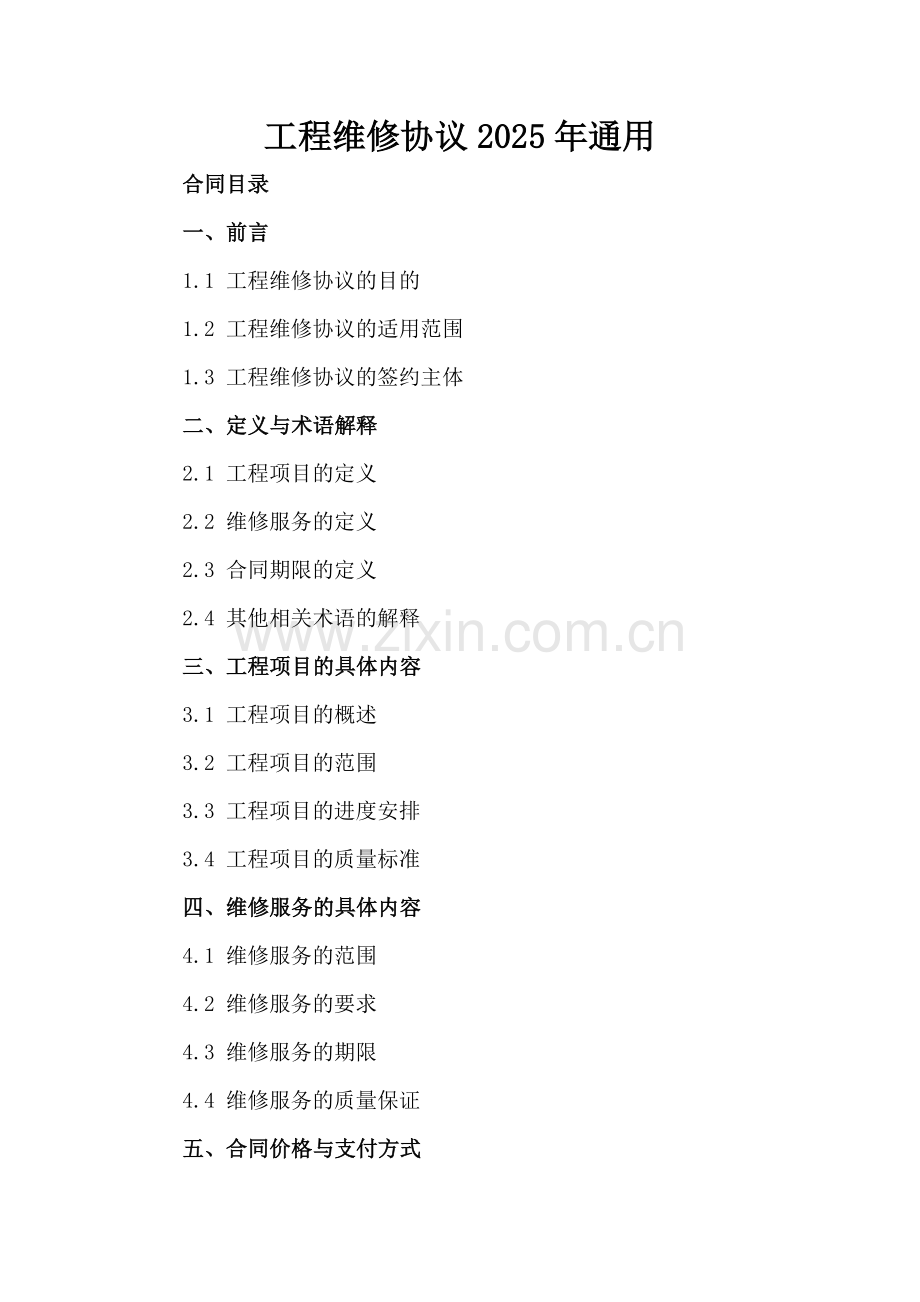 工程维修协议2025年通用

合同目录

一、前言

1.1 工程维修协议的目的

1.2 工程维修协议的适用范围

1.3 工程维修协议的签约主体

二、定义与术语解释

2.1 工程项目的定义

2.2 维修服务的定义

2.3 合同期限的定义

2.4 其他相关术语的解释

三、工程项目的具体内容

3.1 工程项目的概述

3.2 工程项目的范围

3.3 工程项目的进度安排

3.4 工程项目的质量标准

四、维修服务的具体内容

4.1 维修服务的范围

4.2 维修服务的要求

4.3 维修服务的期限

4.4 维修服务的质量保证

五、合同价格与支付方式

www.zixin.com.cn